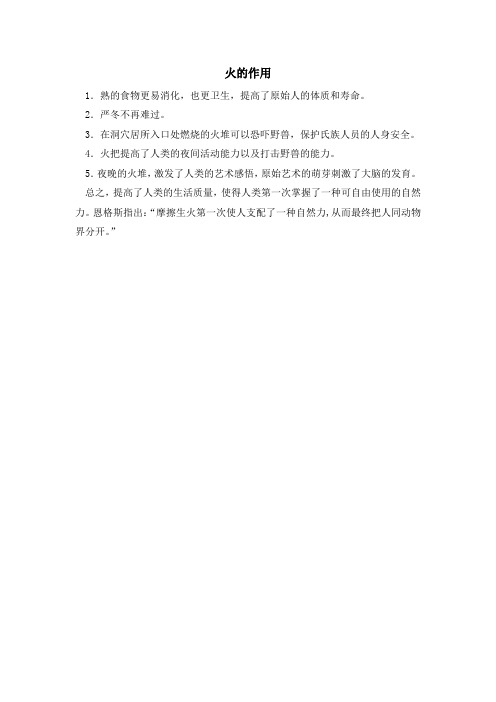 火的作用

1．熟的食物更易消化，也更卫生，提高了原始人的体质和寿命。

2．严冬不再难过。

3．在洞穴居所入口处燃烧的火堆可以恐吓野兽，保护氏族人员的人身安全。

4．火把提高了人类的夜间活动能力以及打击野兽的能力。

5.夜晚的火堆，激发了人类的艺术感悟，原始艺术的萌芽刺激了大脑的发育。

总之，提高了人类的生活质量，使得人类第一次掌握了一种可自由使用的自然力。恩格斯指出：“摩擦生火第一次使人支配了一种自然力，从而最终把人同动物界分开。”